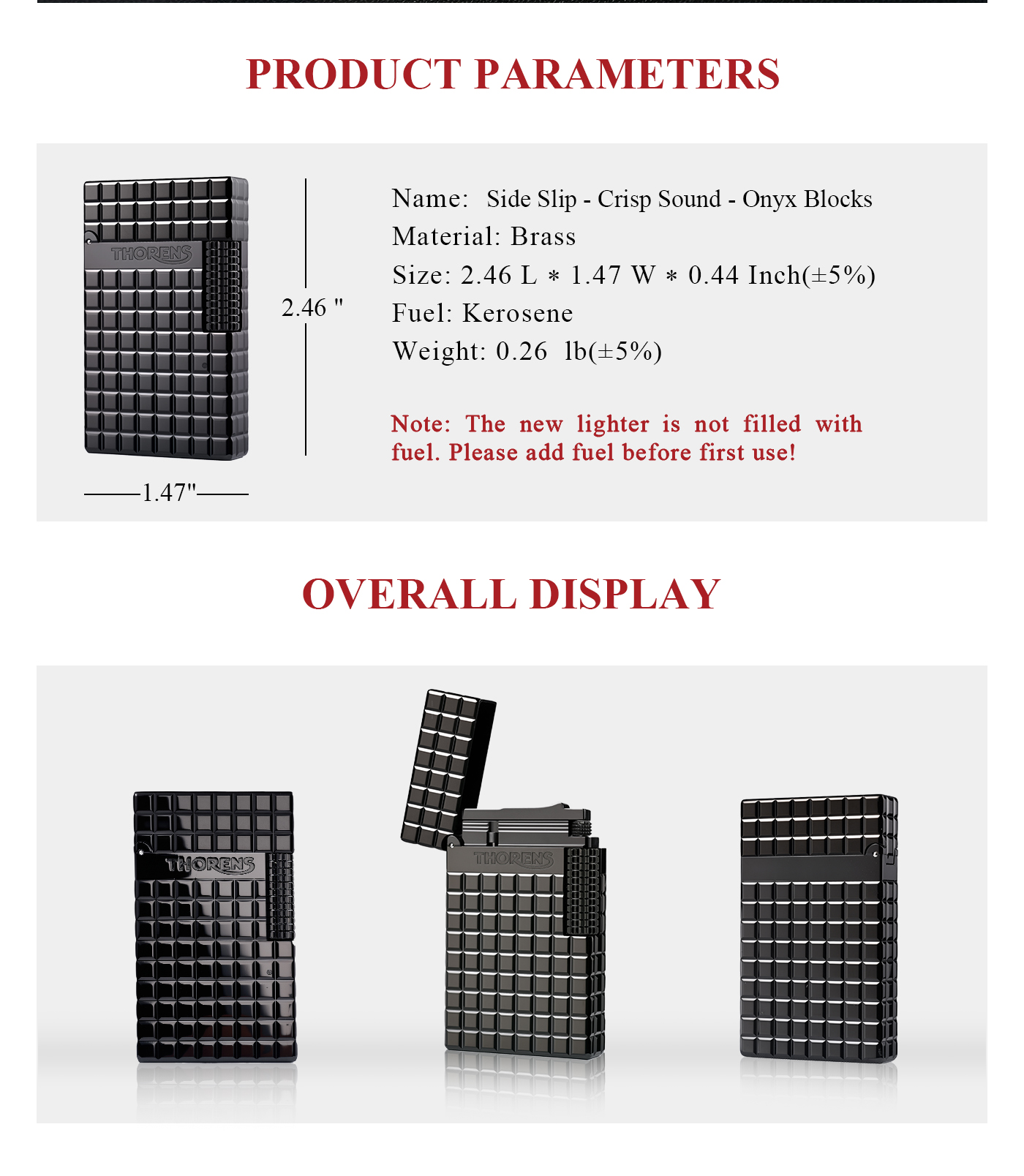 PRODUCT PARAMETERS

THORENS

2.46 "

1.47"

Name: Side Slip - Crisp Sound - Onyx Blocks
Material: Brass
Size: 2.46 L * 1.47 W * 0.44 Inch(±5%)
Fuel: Kerosene
Weight: 0.26 lb(±5%)

Note: The new lighter is not filled with fuel. Please add fuel before first use!

OVERALL DISPLAY

THORENS

THORENS